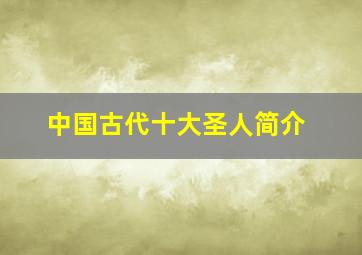 中国古代十大圣人简介